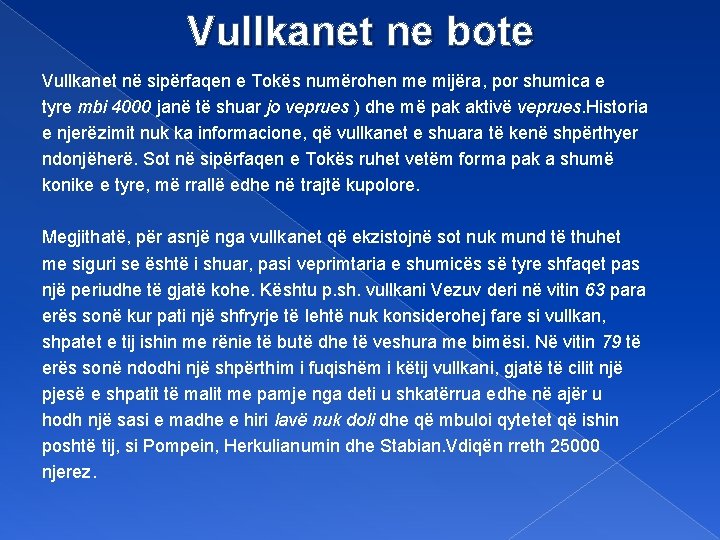 Vullkanet ne bote

Vullkanet në sipërfaqen e Tokës numërohen me mijëra, por shumica e tyre mbi 4000 janë të shuar jo veprues ) dhe më pak aktivë veprues.Historia e njerëzimit nuk ka informacione, që vullkanet e shuara të kenë shpërthyer ndonjëherë. Sot në sipërfaqen e Tokës ruhet vetëm forma pak a shumë konike e tyre, më rrallë edhe në trajtë kupolore.

Megjithatë, për asnjë nga vullkanet që ekzistojnë sot nuk mund të thuhet me siguri se është i shuar, pasi veprimtaria e shumicës së tyre shfaqet pas një periudhe të gjatë kohe. Kështu p.sh. vullkani Vezuv deri në vitin 63 para erës sonë kur pati një shfryrje të lehtë nuk konsiderohej fare si vullkan, shpatet e tij ishin me rënie të butë dhe të veshura me bimësi. Në vitin 79 të erës sonë ndodhi një shpërthim i fuqishëm i këtij vullkani, gjatë të cilit një pjesë e shpatit të malit me pamje nga deti u shkatërrua edhe në ajër u hodh një sasi e madhe e hiri lavë nuk doli dhe që mbuloi qytetet që ishin poshtë tij, si Pompein, Herkulianumin dhe Stabian.Vdiqën rreth 25000 njerez.